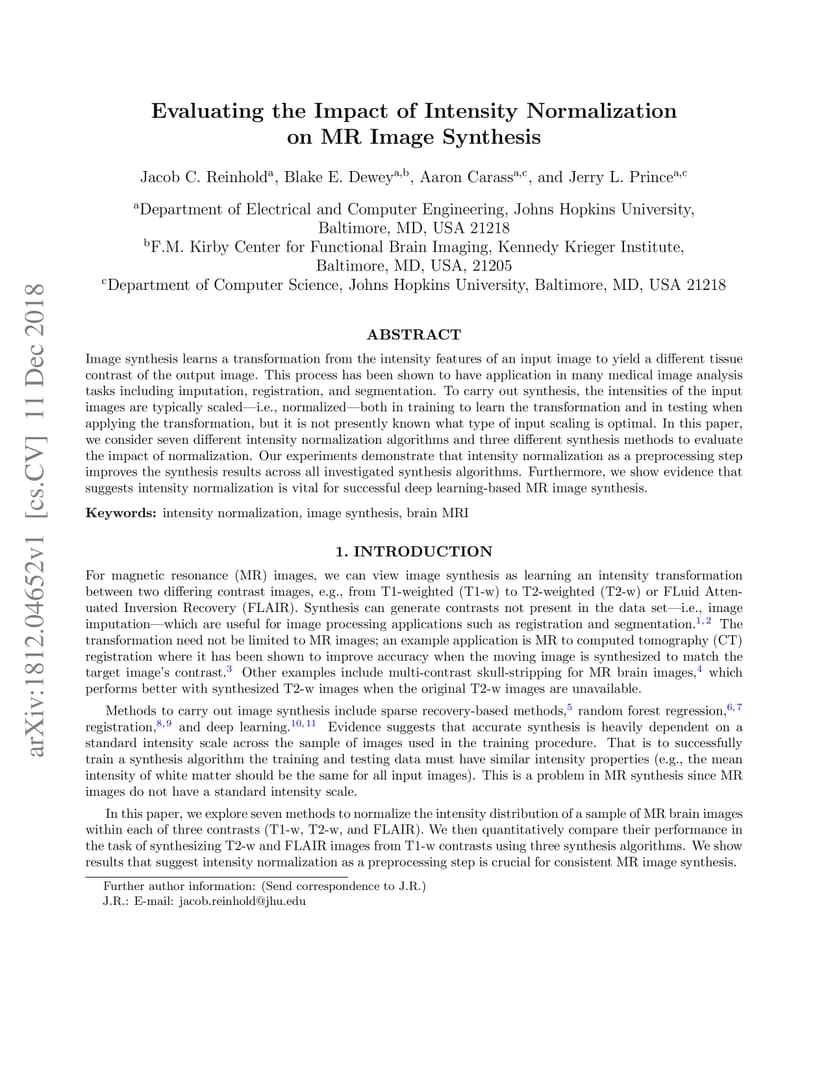 arXiv:1812.04652v1 [cs.CV] 11 Dec 2018

Evaluating the Impact of Intensity Normalization on MR Image Synthesis

Jacob C. Reinhold$^{a}$, Blake E. Dewey$^{a,b}$, Aaron Carass$^{a,c}$, and Jerry L. Prince$^{a,c}$

$^{a}$Department of Electrical and Computer Engineering, Johns Hopkins University, Baltimore, MD, USA 21218
$^{b}$F.M. Kirby Center for Functional Brain Imaging, Kennedy Krieger Institute, Baltimore, MD, USA, 21205
$^{c}$Department of Computer Science, Johns Hopkins University, Baltimore, MD, USA 21218

ABSTRACT

Image synthesis learns a transformation from the intensity features of an input image to yield a different tissue contrast of the output image. This process has been shown to have application in many medical image analysis tasks including imputation, registration, and segmentation. To carry out synthesis, the intensities of the input images are typically scaled—i.e., normalized—both in training to learn the transformation and in testing when applying the transformation, but it is not presently known what type of input scaling is optimal. In this paper, we consider seven different intensity normalization algorithms and three different synthesis methods to evaluate the impact of normalization. Our experiments demonstrate that intensity normalization as a preprocessing step improves the synthesis results across all investigated synthesis algorithms. Furthermore, we show evidence that suggests intensity normalization is vital for successful deep learning-based MR image synthesis.

Keywords: intensity normalization, image synthesis, brain MRI

1. INTRODUCTION

For magnetic resonance (MR) images, we can view image synthesis as learning an intensity transformation between two differing contrast images, e.g., from T1-weighted (T1-w) to T2-weighted (T2-w) or FLuid Attenuated Inversion Recovery (FLAIR). Synthesis can generate contrasts not present in the data set—i.e., image imputation—which are useful for image processing applications such as registration and segmentation.$^{1,2}$ The transformation need not be limited to MR images; an example application is MR to computed tomography (CT) registration where it has been shown to improve accuracy when the moving image is synthesized to match the target image's contrast.$^{3}$ Other examples include multi-contrast skull-stripping for MR brain images,$^{4}$ which performs better with synthesized T2-w images when the original T2-w images are unavailable.

Methods to carry out image synthesis include sparse recovery-based methods,$^{5}$ random forest regression,$^{6,7}$ registration,$^{8,9}$ and deep learning.$^{10,11}$ Evidence suggests that accurate synthesis is heavily dependent on a standard intensity scale across the sample of images used in the training procedure. That is to successfully train a synthesis algorithm the training and testing data must have similar intensity properties (e.g., the mean intensity of white matter should be the same for all input images). This is a problem in MR synthesis since MR images do not have a standard intensity scale.

In this paper, we explore seven methods to normalize the intensity distribution of a sample of MR brain images within each of three contrasts (T1-w, T2-w, and FLAIR). We then quantitatively compare their performance in the task of synthesizing T2-w and FLAIR images from T1-w contrasts using three synthesis algorithms. We show results that suggest intensity normalization as a preprocessing step is crucial for consistent MR image synthesis.

Further author information: (Send correspondence to J.R.)
J.R.: E-mail: jacob.reinhold@jhu.edu